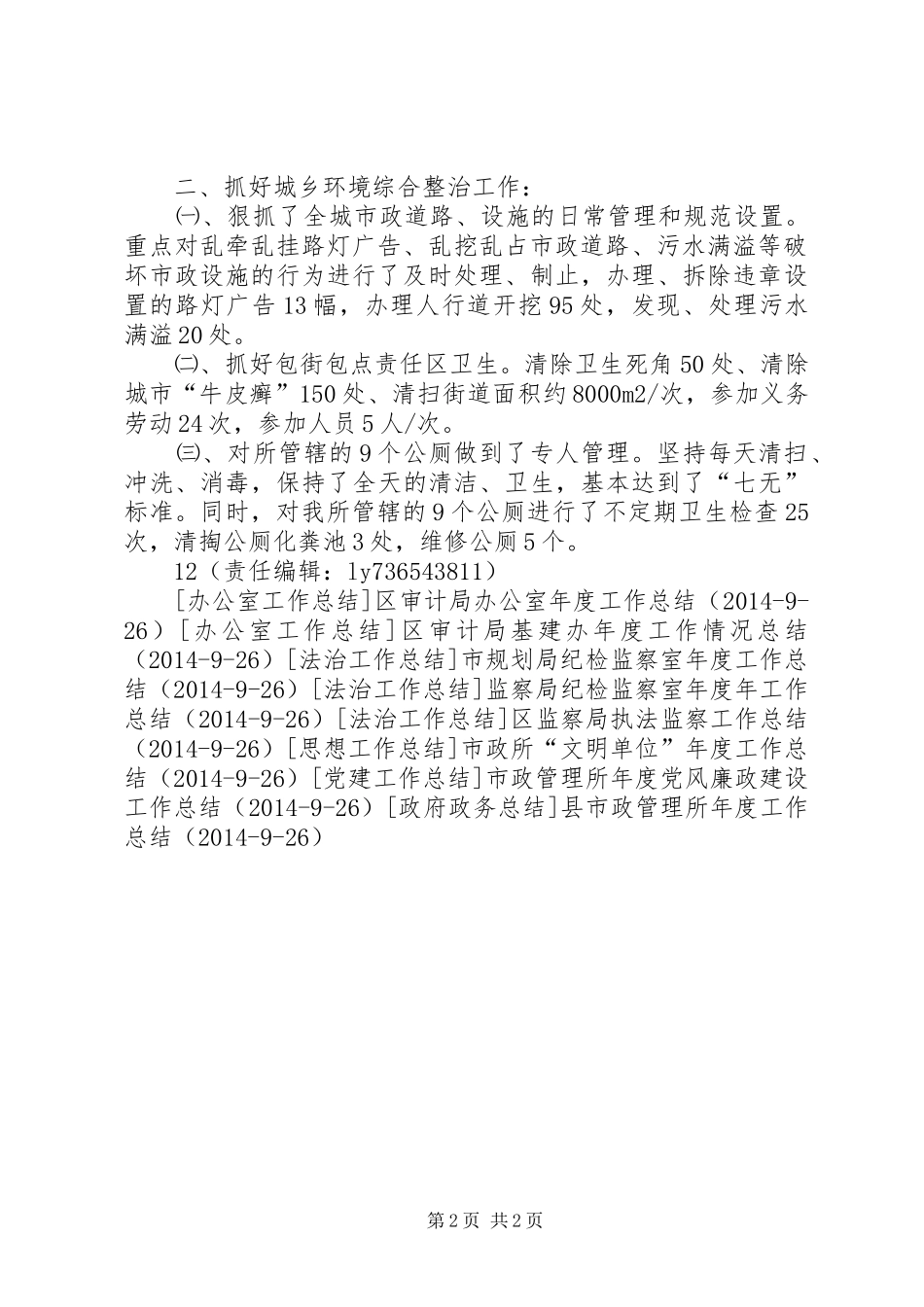 二、抓好城乡环境综合整治工作：

㈠、狠抓了全城市政道路、设施的日常管理和规范设置。重点对乱牵乱挂路灯广告、乱挖乱占市政道路、污水满溢等破坏市政设施的行为进行了及时处理、制止，办理、拆除违章设置的路灯广告13幅，办理人行道开挖95处，发现、处理污水满溢20处。

㈡、抓好包街包点责任区卫生。清除卫生死角50处、清除城市“牛皮癣”150处、清扫街道面积约8000m2/次，参加义务劳动24次，参加人员5人/次。

㈢、对所管辖的9个公厕做到了专人管理。坚持每天清扫、冲洗、消毒，保持了全天的清洁、卫生，基本达到了“七无”标准。同时，对我所管辖的9个公厕进行了不定期卫生检查25次，清掏公厕化粪池3处，维修公厕5个。

12（责任编辑：ly736543811）

[办公室工作总结]区审计局办公室年度工作总结（2014-9-26）[办公室工作总结]区审计局基建办年度工作情况总结（2014-9-26）[法治工作总结]市规划局纪检监察室年度工作总结（2014-9-26）[法治工作总结]监察局纪检监察室年度年工作总结（2014-9-26）[法治工作总结]区监察局执法监察工作总结（2014-9-26）[思想工作总结]市政所“文明单位”年度工作总结（2014-9-26）[党建工作总结]市政管理所年度党风廉政建设工作总结（2014-9-26）[政府政务总结]县市政管理所年度工作总结（2014-9-26）

第2页 共2页